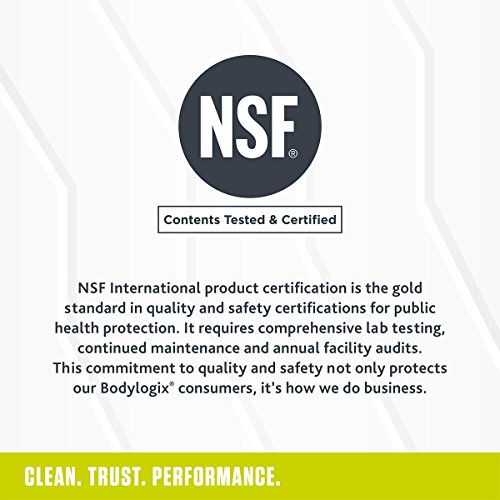 NSF®

Contents Tested & Certified

NSF International product certification is the gold standard in quality and safety certifications for public health protection. It requires comprehensive lab testing, continued maintenance and annual facility audits. This commitment to quality and safety not only protects our Bodylogix® consumers, it's how we do business.

CLEAN. TRUST. PERFORMANCE.